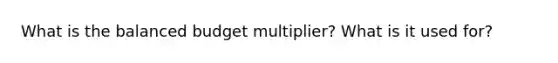 What is the balanced budget multiplier? What is it used for?